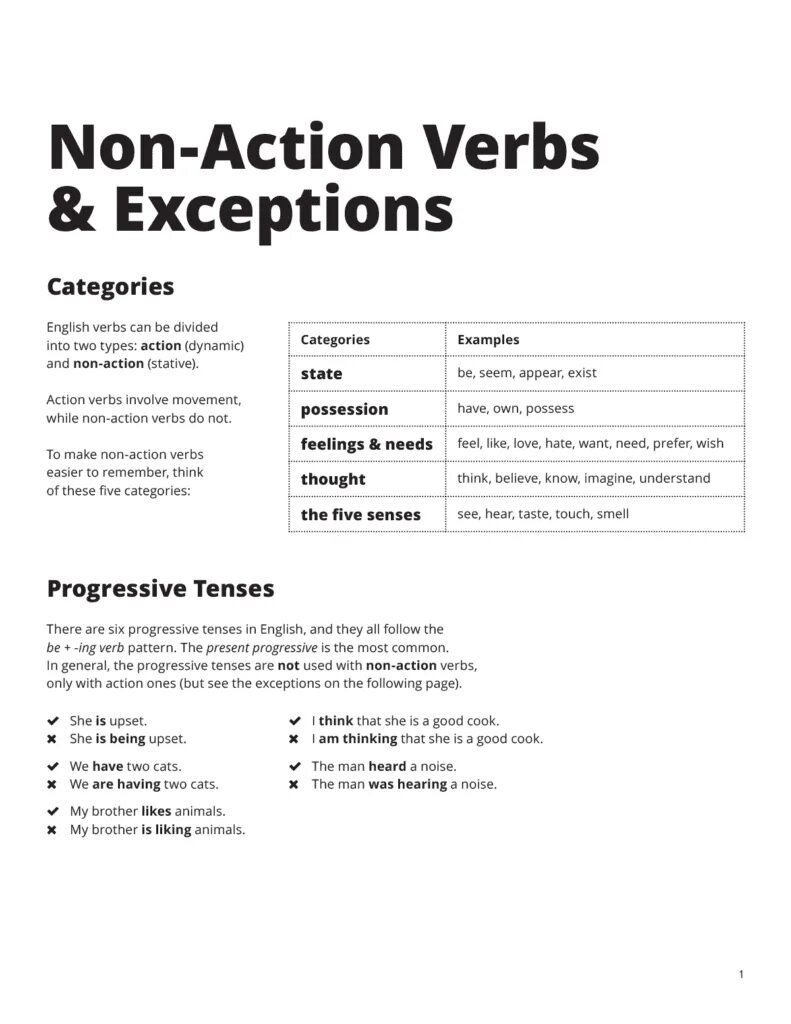 Non-Action Verbs & Exceptions

Categories

English verbs can be divided into two types: action (dynamic) and non-action (stative).

Action verbs involve movement, while non-action verbs do not.

To make non-action verbs easier to remember, think of these five categories:

| Categories | Examples |
|---|---|
| state | be, seem, appear, exist |
| possession | have, own, possess |
| feelings & needs | feel, like, love, hate, want, need, prefer, wish |
| thought | think, believe, know, imagine, understand |
| the five senses | see, hear, taste, touch, smell |

Progressive Tenses

There are six progressive tenses in English, and they all follow the be + -ing verb pattern. The present progressive is the most common. In general, the progressive tenses are not used with non-action verbs, only with action ones (but see the exceptions on the following page).

✔ She is upset.
✖ She is being upset.

✔ We have two cats.
✖ We are having two cats.

✔ My brother likes animals.
✖ My brother is liking animals.

✔ I think that she is a good cook.
✖ I am thinking that she is a good cook.

✔ The man heard a noise.
✖ The man was hearing a noise.

1